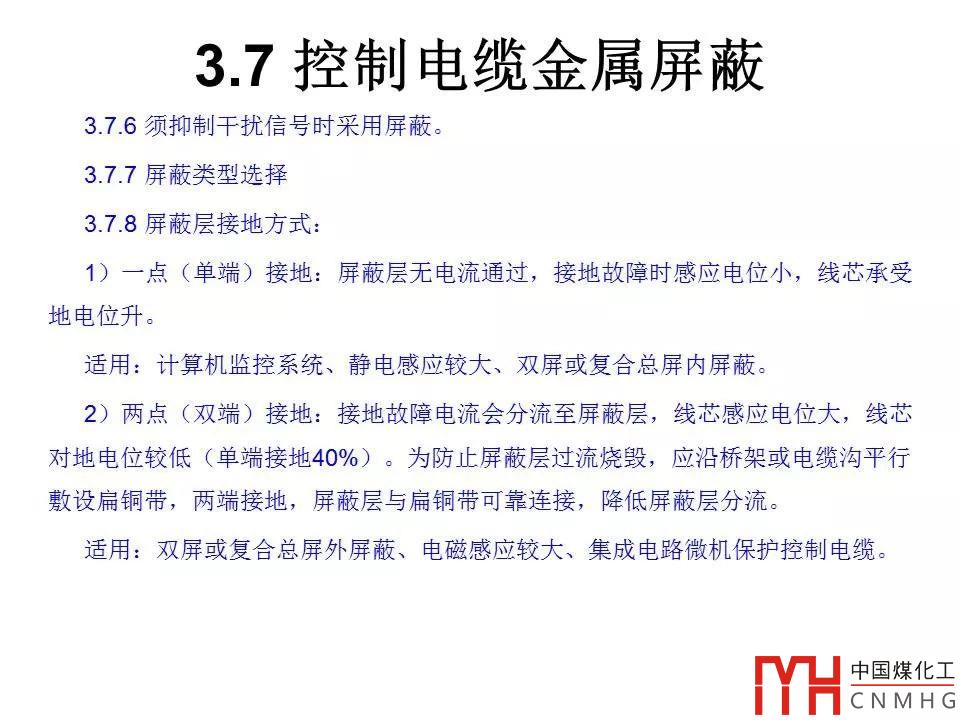 3.7 控制电缆金属屏蔽

3.7.6 须抑制干扰信号时采用屏蔽。

3.7.7 屏蔽类型选择

3.7.8 屏蔽层接地方式：

1）一点（单端）接地：屏蔽层无电流通过，接地故障时感应电位小，线芯承受地电位升。

适用：计算机监控系统、静电感应较大、双屏或复合总屏内屏蔽。

2）两点（双端）接地：接地故障电流会分流至屏蔽层，线芯感应电位大，线芯对地电位较低（单端接地40%）。为防止屏蔽层过流烧毁，应沿桥架或电缆沟平行敷设扁铜带，两端接地，屏蔽层与扁铜带可靠连接，降低屏蔽层分流。

适用：双屏或复合总屏外屏蔽、电磁感应较大、集成电路微机保护控制电缆。

中国煤化工
CNMHG